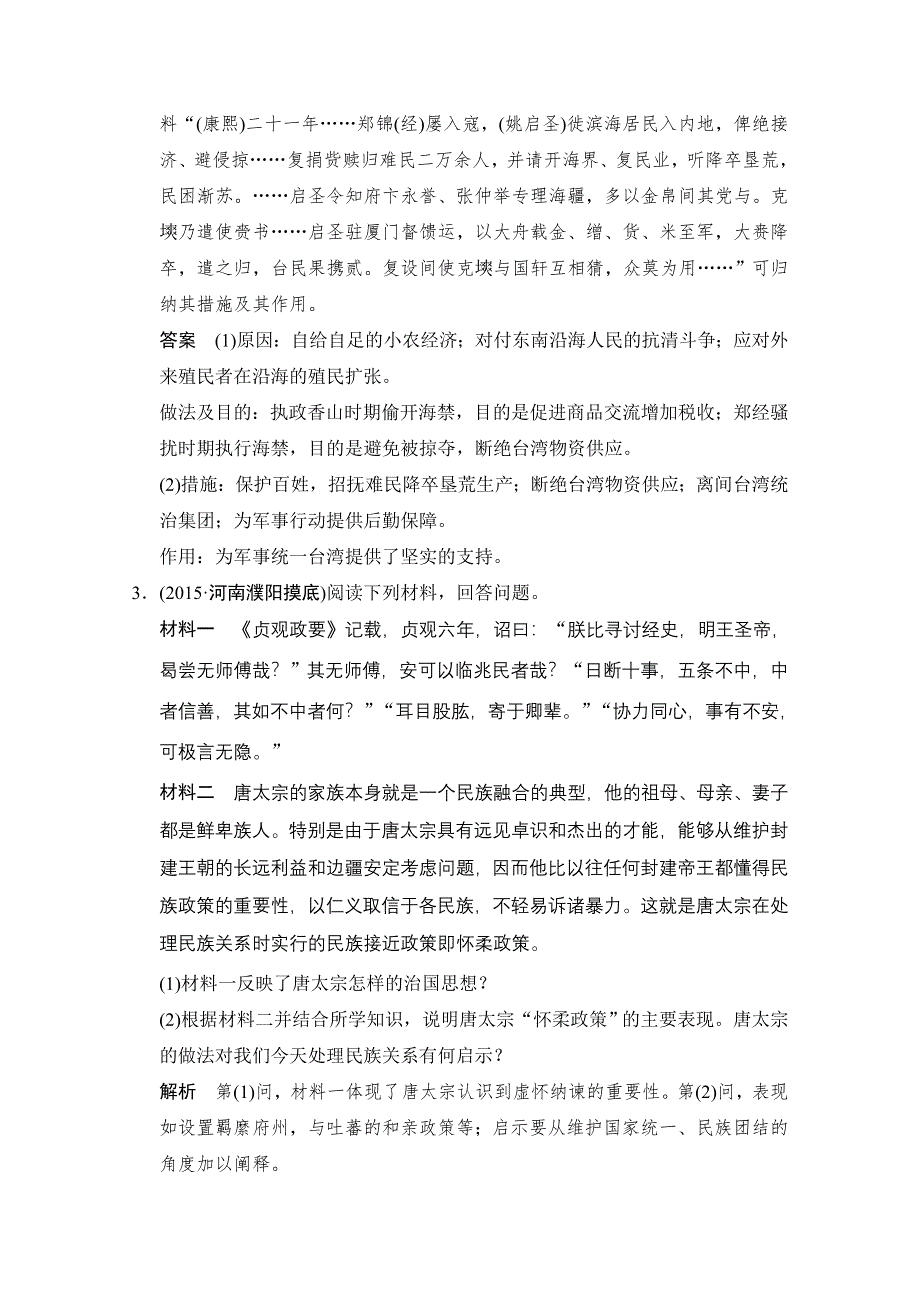 料“(康熙)二十一年……郑锦(经)屡入寇，(姚启圣)徙滨海居民入内地，俾绝接济、避侵掠……复捐赀赎归难民二万余人，并请开海界、复民业，听降卒垦荒，民困渐苏。……启圣令知府卞永誉、张仲举专理海疆，多以金帛间其党与。克塽乃遣使赍书……启圣驻厦门督馈运，以大舟载金、缯、货、米至军，大赉降卒，遣之归，台民果携贰。复设间使克塽与国轩互相猜，众莫为用……”可归纳其措施及其作用。

答案 (1)原因：自给自足的小农经济；对付东南沿海人民的抗清斗争；应对外来殖民者在沿海的殖民扩张。

做法及目的：执政香山时期偷开海禁，目的是促进商品交流增加税收；郑经骚扰时期执行海禁，目的是避免被掠夺，断绝台湾物资供应。

(2)措施：保护百姓，招抚难民降卒垦荒生产；断绝台湾物资供应；离间台湾统治集团；为军事行动提供后勤保障。

作用：为军事统一台湾提供了坚实的支持。

3．(2015·河南濮阳摸底)阅读下列材料，回答问题。

材料一 《贞观政要》记载，贞观六年，诏曰：“朕比寻讨经史，明王圣帝，曷尝无师傅哉？”其无师傅，安可以临兆民者哉？“日断十事，五条不中，中者信善，其如不中者何？”“耳目股肱，寄于卿辈。”“协力同心，事有不安，可极言无隐。”

材料二 唐太宗的家族本身就是一个民族融合的典型，他的祖母、母亲、妻子都是鲜卑族人。特别是由于唐太宗具有远见卓识和杰出的才能，能够从维护封建王朝的长远利益和边疆安定考虑问题，因而他比以往任何封建帝王都懂得民族政策的重要性，以仁义取信于各民族，不轻易诉诸暴力。这就是唐太宗在处理民族关系时实行的民族接近政策即怀柔政策。

(1)材料一反映了唐太宗怎样的治国思想？

(2)根据材料二并结合所学知识，说明唐太宗“怀柔政策”的主要表现。唐太宗的做法对我们今天处理民族关系有何启示？

解析 第(1)问，材料一体现了唐太宗认识到虚怀纳谏的重要性。第(2)问，表现如设置羁縻府州，与吐蕃的和亲政策等；启示要从维护国家统一、民族团结的角度加以阐释。